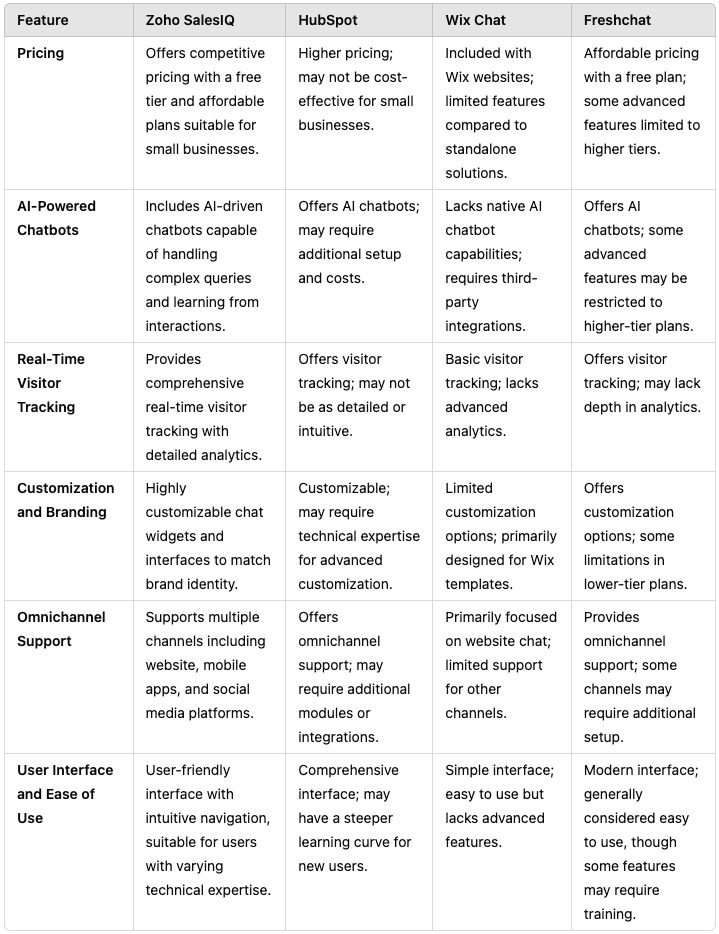 | Feature | Zoho SalesIQ | HubSpot | Wix Chat | Freshchat |
|---|---|---|---|---|
| Pricing | Offers competitive pricing with a free tier and affordable plans suitable for small businesses. | Higher pricing; may not be cost-effective for small businesses. | Included with Wix websites; limited features compared to standalone solutions. | Affordable pricing with a free plan; some advanced features limited to higher tiers. |
| AI-Powered Chatbots | Includes AI-driven chatbots capable of handling complex queries and learning from interactions. | Offers AI chatbots; may require additional setup and costs. | Lacks native AI chatbot capabilities; requires third-party integrations. | Offers AI chatbots; some advanced features may be restricted to higher-tier plans. |
| Real-Time Visitor Tracking | Provides comprehensive real-time visitor tracking with detailed analytics. | Offers visitor tracking; may not be as detailed or intuitive. | Basic visitor tracking; lacks advanced analytics. | Offers visitor tracking; may lack depth in analytics. |
| Customization and Branding | Highly customizable chat widgets and interfaces to match brand identity. | Customizable; may require technical expertise for advanced customization. | Limited customization options; primarily designed for Wix templates. | Offers customization options; some limitations in lower-tier plans. |
| Omnichannel Support | Supports multiple channels including website, mobile apps, and social media platforms. | Offers omnichannel support; may require additional modules or integrations. | Primarily focused on website chat; limited support for other channels. | Provides omnichannel support; some channels may require additional setup. |
| User Interface and Ease of Use | User-friendly interface with intuitive navigation, suitable for users with varying technical expertise. | Comprehensive interface; may have a steeper learning curve for new users. | Simple interface; easy to use but lacks advanced features. | Modern interface; generally considered easy to use, though some features may require training. |